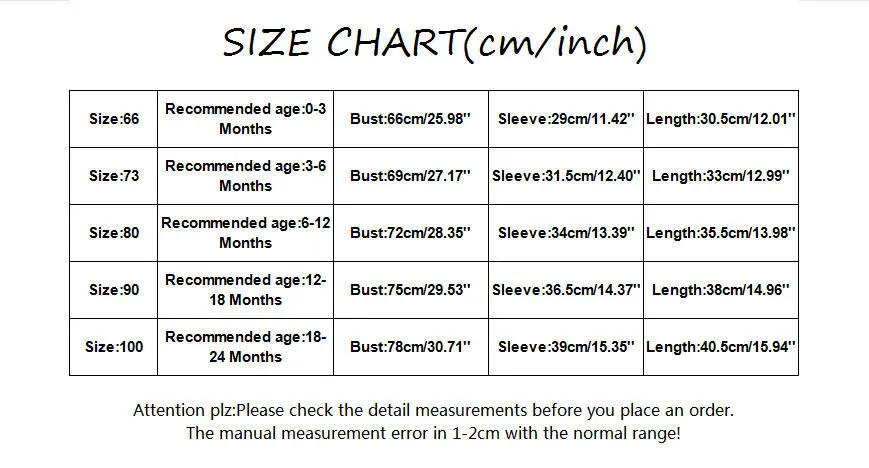 SIZE CHART(cm/inch)

| Size:66 | Recommended age:0-3 Months | Bust:66cm/25.98'' | Sleeve:29cm/11.42'' | Length:30.5cm/12.01'' |
|---|---|---|---|---|
| Size:73 | Recommended age:3-6 Months | Bust:69cm/27.17'' | Sleeve:31.5cm/12.40'' | Length:33cm/12.99'' |
| Size:80 | Recommended age:6-12 Months | Bust:72cm/28.35'' | Sleeve:34cm/13.39'' | Length:35.5cm/13.98'' |
| Size:90 | Recommended age:12-18 Months | Bust:75cm/29.53'' | Sleeve:36.5cm/14.37'' | Length:38cm/14.96'' |
| Size:100 | Recommended age:18-24 Months | Bust:78cm/30.71'' | Sleeve:39cm/15.35'' | Length:40.5cm/15.94'' |

Attention plz:Please check the detail measurements before you place an order.
The manual measurement error in 1-2cm with the normal range!